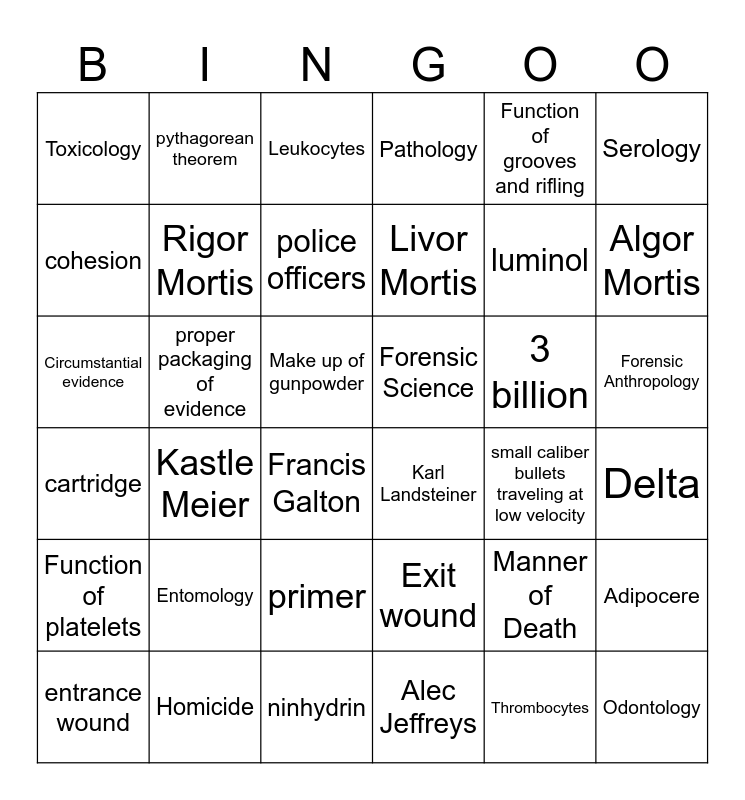 | B | I | N | G | O | O |
|---|---|---|---|---|---|
| Toxicology | pythagorean theorem | Leukocytes | Pathology | Function of grooves and rifling | Serology |
| cohesion | Rigor Mortis | police officers | Livor Mortis | luminol | Algor Mortis |
| Circumstantial evidence | proper packaging of evidence | Make up of gunpowder | Forensic Science | 3 billion | Forensic Anthropology |
| cartridge | Kastle Meier | Francis Galton | Karl Landsteiner | small caliber bullets traveling at low velocity | Delta |
| Function of platelets | Entomology | primer | Exit wound | Manner of Death | Adipocere |
| entrance wound | Homicide | ninhydrin | Alec Jeffreys | Thrombocytes | Odontology |